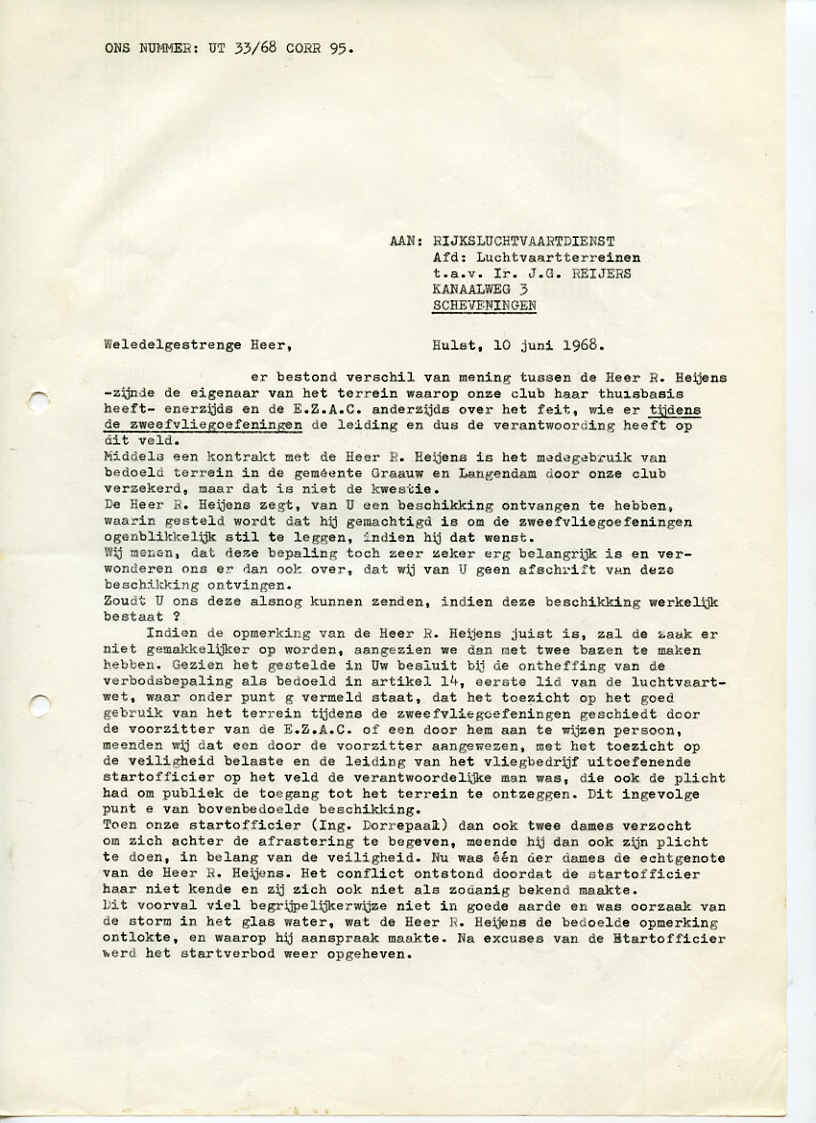 ONS NUMMER: UT 33/68 CORR 95.

AAN: RIJKSLUCHTVAARTDIENST
Afd: Luchtvaartterreinen
t.a.v. Ir. J.G. REIJERS
KANAALWEG 3
SCHEVENINGEN

Weledelgestrenge Heer,

Hulst, 10 juni 1968.

er bestond verschil van mening tussen de Heer R. Heijens -zijnde de eigenaar van het terrein waarop onze club haar thuisbasis heeft- enerzijds en de E.Z.A.C. anderzijds over het feit, wie er tijdens de zweefvliegoefeningen de leiding en dus de verantwoording heeft op dit veld.
Middels een kontrakt met de Heer R. Heijens is het medegebruik van bedoeld terrein in de gemeente Graauw en Langendam door onze club verzekerd, maar dat is niet de kwestie.
De Heer R. Heijens zegt, van U een beschikking ontvangen te hebben, waarin gesteld wordt dat hij gemachtigd is om de zweefvliegoefeningen ogenblikkelijk stil te leggen, indien hij dat wenst.
Wij menen, dat deze bepaling toch zeer zeker erg belangrijk is en verwonderen ons er dan ook over, dat wij van U geen afschrift van deze beschikking ontvingen.
Zoudt U ons deze alsnog kunnen zenden, indien deze beschikking werkelijk bestaat ?
Indien de opmerking van de Heer R. Heijens juist is, zal de zaak er niet gemakkelijker op worden, aangezien we dan met twee bazen te maken hebben. Gezien het gestelde in Uw besluit bij de ontheffing van de verbodsbepaling als bedoeld in artikel 14, eerste lid van de luchtvaartwet, waar onder punt g vermeld staat, dat het toezicht op het goed gebruik van het terrein tijdens de zweefvliegoefeningen geschiedt door de voorzitter van de E.Z.A.C. of een door hem aan te wijzen persoon, meenden wij dat een door de voorzitter aangewezen, met het toezicht op de veiligheid belaste en de leiding van het vliegbedrijf uitoefenende startofficier op het veld de verantwoordelijke man was, die ook de plicht had om publiek de toegang tot het terrein te ontzeggen. Dit ingevolge punt e van bovenbedoelde beschikking.
Toen onze startofficier (Ing. Dorrepaal) dan ook twee dames verzocht om zich achter de afrastering te begeven, meende hij dan ook zijn plicht te doen, in belang van de veiligheid. Nu was één der dames de echtgenote van de Heer R. Heijens. Het conflict ontstond doordat de startofficier haar niet kende en zij zich ook niet als zodanig bekend maakte.
Dit voorval viel begrijpelijkerwijze niet in goede aarde en was oorzaak van de storm in het glas water, wat de Heer R. Heijens de bedoelde opmerking ontlokte, en waarop hij aanspraak maakte. Na excuses van de Startofficier werd het startverbod weer opgeheven.